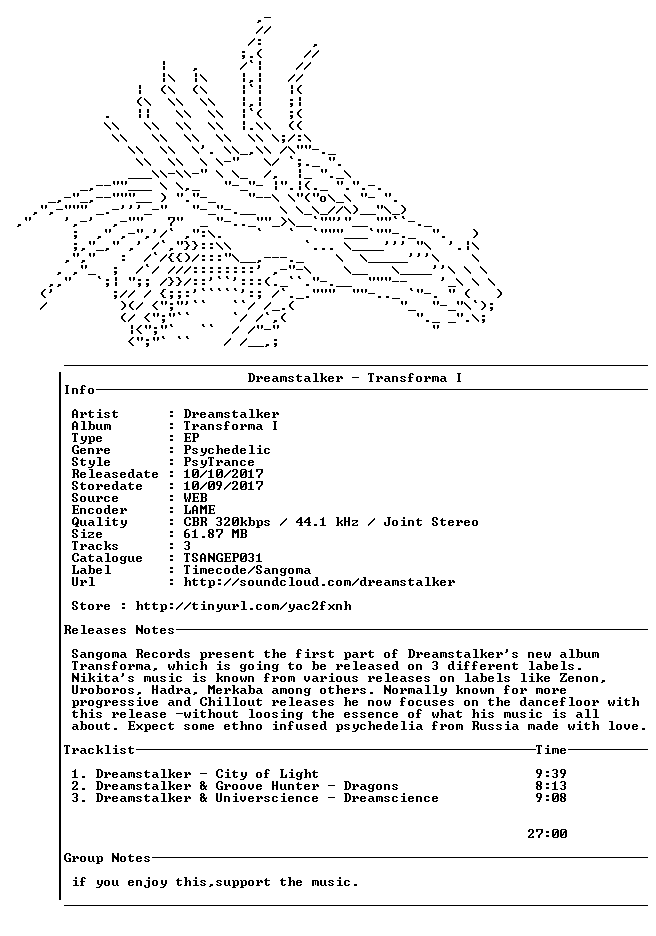 Dreamstalker - Transforma I

Info

Artist : Dreamstalker
Album : Transforma I
Type : EP
Genre : Psychedelic
Style : PsyTrance
Releasedate : 10/10/2017
Storedate : 10/09/2017
Source : WEB
Encoder : LAME
Quality : CBR 320kbps / 44.1 kHz / Joint Stereo
Size : 61.87 MB
Tracks : 3
Catalogue : TSANGEP031
Label : Timecode/Sangoma
Url : http://soundcloud.com/dreamstalker

Store : http://tinyurl.com/yac2fxnh

Releases Notes

Sangoma Records present the first part of Dreamstalker's new album Transforma, which is going to be released on 3 different labels. Nikita's music is known from various releases on labels like Zenon, Uroboros, Hadra, Merkaba among others. Normally known for more progressive and Chillout releases he now focuses on the dancefloor with this release -without loosing the essence of what his music is all about. Expect some ethno infused psychedelia from Russia made with love.

Tracklist Time

1. Dreamstalker - City of Light 9:39
2. Dreamstalker & Groove Hunter - Dragons 8:13
3. Dreamstalker & Universcience - Dreamscience 9:08

27:00

Group Notes

if you enjoy this,support the music.